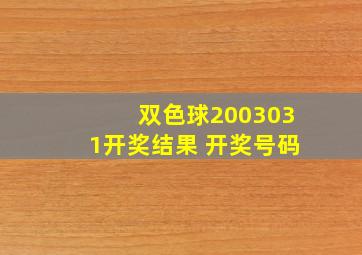 双色球2003031开奖结果 开奖号码